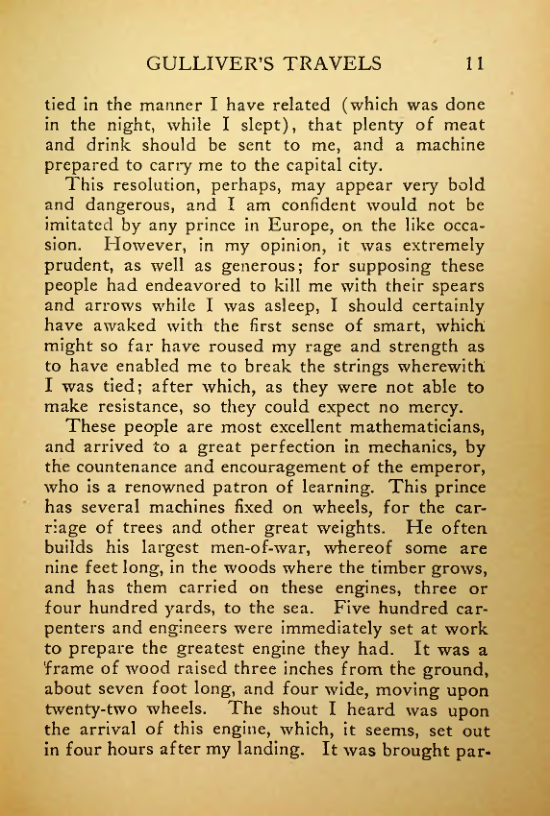 GULLIVER'S TRAVELS 11

tied in the manner I have related (which was done in the night, while I slept), that plenty of meat and drink should be sent to me, and a machine prepared to carry me to the capital city.

This resolution, perhaps, may appear very bold and dangerous, and I am confident would not be imitated by any prince in Europe, on the like occasion. However, in my opinion, it was extremely prudent, as well as generous; for supposing these people had endeavored to kill me with their spears and arrows while I was asleep, I should certainly have awaked with the first sense of smart, which might so far have roused my rage and strength as to have enabled me to break the strings wherewith I was tied; after which, as they were not able to make resistance, so they could expect no mercy.

These people are most excellent mathematicians, and arrived to a great perfection in mechanics, by the countenance and encouragement of the emperor, who is a renowned patron of learning. This prince has several machines fixed on wheels, for the carriage of trees and other great weights. He often builds his largest men-of-war, whereof some are nine feet long, in the woods where the timber grows, and has them carried on these engines, three or four hundred yards, to the sea. Five hundred carpenters and engineers were immediately set at work to prepare the greatest engine they had. It was a frame of wood raised three inches from the ground, about seven foot long, and four wide, moving upon twenty-two wheels. The shout I heard was upon the arrival of this engine, which, it seems, set out in four hours after my landing. It was brought par-